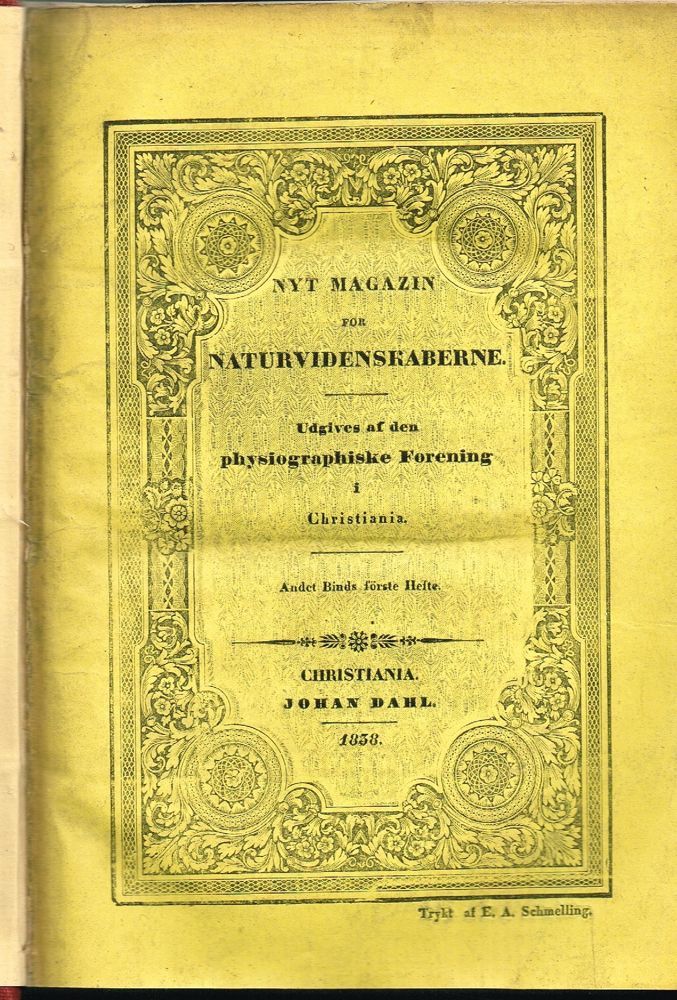 NYT MAGAZIN
FOR
NATURVIDENSKABERNE.

Udgives af den
physiographiske Forening
i
Christiania.

Andet Binds förste Hefte.

CHRISTIANIA.
JOHAN DAHL.
1838.

Trykt af E. A. Schmelling.